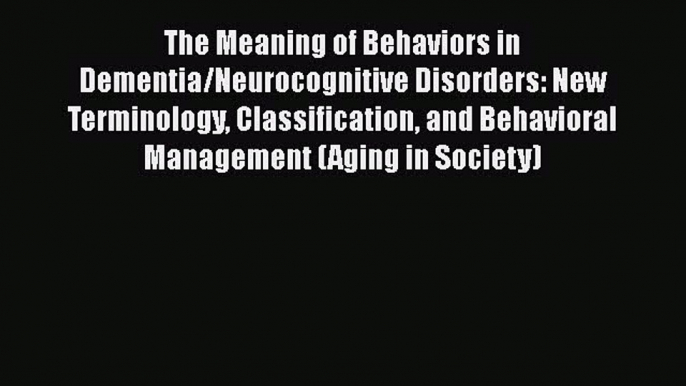 The Meaning of Behaviors in Dementia/Neurocognitive Disorders: New Terminology, Classification, and Behavioral Management (Aging in Society)